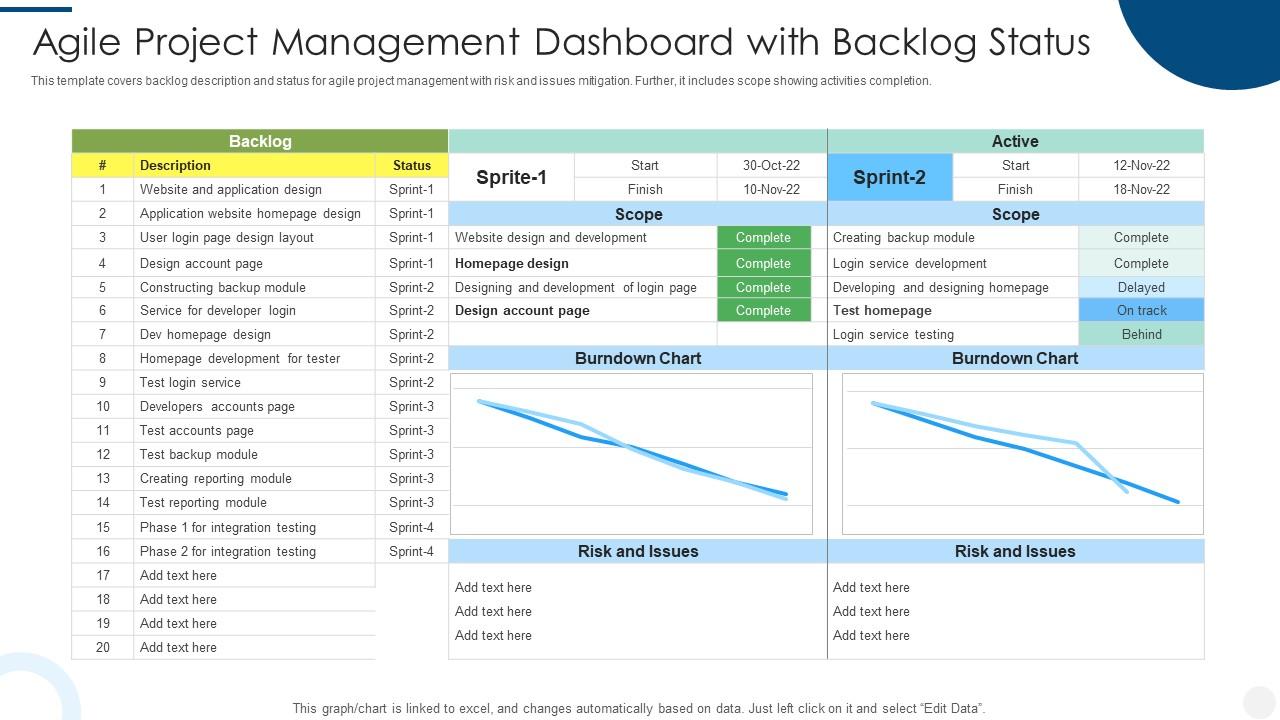 Agile Project Management Dashboard with Backlog Status

This template covers backlog description and status for agile project management with risk and issues mitigation. Further, it includes scope showing activities completion.

Backlog

| # | Description | Status |
|---|---|---|
| 1 | Website and application design | Sprint-1 |
| 2 | Application website homepage design | Sprint-1 |
| 3 | User login page design layout | Sprint-1 |
| 4 | Design account page | Sprint-1 |
| 5 | Constructing backup module | Sprint-2 |
| 6 | Service for developer login | Sprint-2 |
| 7 | Dev homepage design | Sprint-2 |
| 8 | Homepage development for tester | Sprint-2 |
| 9 | Test login service | Sprint-2 |
| 10 | Developers accounts page | Sprint-3 |
| 11 | Test accounts page | Sprint-3 |
| 12 | Test backup module | Sprint-3 |
| 13 | Creating reporting module | Sprint-3 |
| 14 | Test reporting module | Sprint-3 |
| 15 | Phase 1 for integration testing | Sprint-4 |
| 16 | Phase 2 for integration testing | Sprint-4 |
| 17 | Add text here | |
| 18 | Add text here | |
| 19 | Add text here | |
| 20 | Add text here | |

| Sprite-1 | Start | 30-Oct-22 |
|---|---|---|
| | Finish | 10-Nov-22 |

Scope

| Website design and development | Complete |
|---|---|
| Homepage design | Complete |
| Designing and development of login page | Complete |
| Design account page | Complete |

Burndown Chart

Risk and Issues

Add text here
Add text here
Add text here

Active

| Sprint-2 | Start | 12-Nov-22 |
|---|---|---|
| | Finish | 18-Nov-22 |

Scope

| Creating backup module | Complete |
|---|---|
| Login service development | Complete |
| Developing and designing homepage | Delayed |
| Test homepage | On track |
| Login service testing | Behind |

Burndown Chart

Risk and Issues

Add text here
Add text here
Add text here

This graph/chart is linked to excel, and changes automatically based on data. Just left click on it and select "Edit Data".